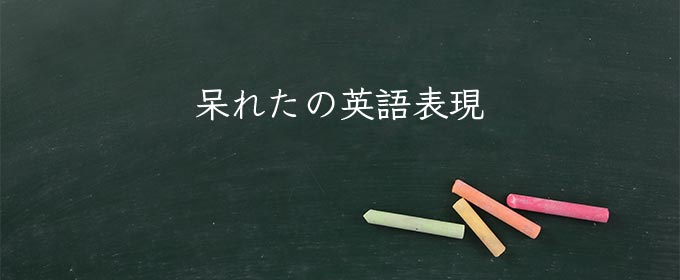 呆れたの英語表現